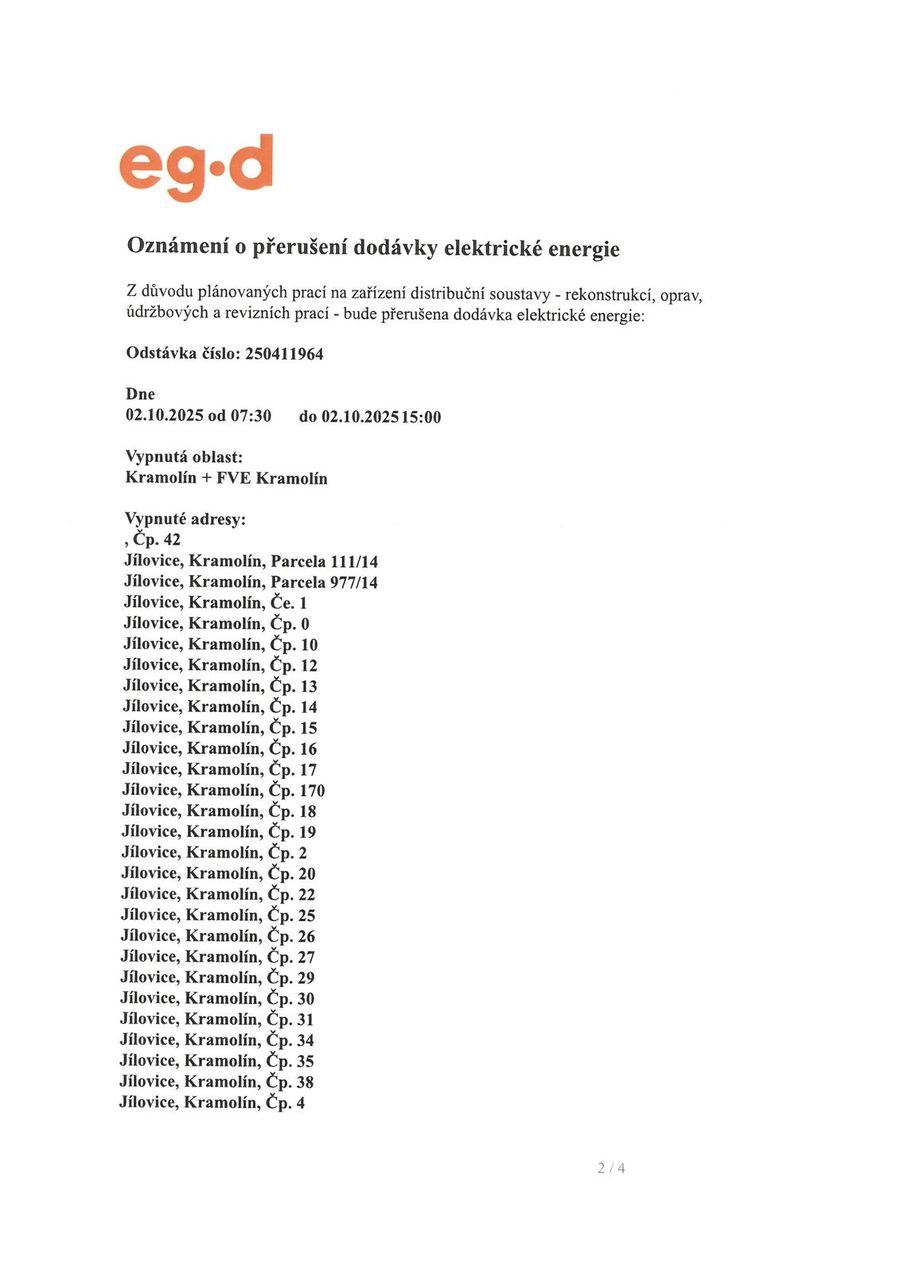 eg·d

Oznámení o přerušení dodávky elektrické energie

Z důvodu plánovaných prací na zařízení distribuční soustavy - rekonstrukcí, oprav, údržbových a revizních prací - bude přerušena dodávka elektrické energie:

Odstávka číslo: 250411964

Dne
02.10.2025 od 07:30 do 02.10.2025 15:00

Vypnutá oblast:
Kramolín + FVE Kramolín

Vypnuté adresy:
, Čp. 42
Jílovice, Kramolín, Parcela 111/14
Jílovice, Kramolín, Parcela 977/14
Jílovice, Kramolín, Če. 1
Jílovice, Kramolín, Čp. 0
Jílovice, Kramolín, Čp. 10
Jílovice, Kramolín, Čp. 12
Jílovice, Kramolín, Čp. 13
Jílovice, Kramolín, Čp. 14
Jílovice, Kramolín, Čp. 15
Jílovice, Kramolín, Čp. 16
Jílovice, Kramolín, Čp. 17
Jílovice, Kramolín, Čp. 170
Jílovice, Kramolín, Čp. 18
Jílovice, Kramolín, Čp. 19
Jílovice, Kramolín, Čp. 2
Jílovice, Kramolín, Čp. 20
Jílovice, Kramolín, Čp. 22
Jílovice, Kramolín, Čp. 25
Jílovice, Kramolín, Čp. 26
Jílovice, Kramolín, Čp. 27
Jílovice, Kramolín, Čp. 29
Jílovice, Kramolín, Čp. 30
Jílovice, Kramolín, Čp. 31
Jílovice, Kramolín, Čp. 34
Jílovice, Kramolín, Čp. 35
Jílovice, Kramolín, Čp. 38
Jílovice, Kramolín, Čp. 4

2 / 4